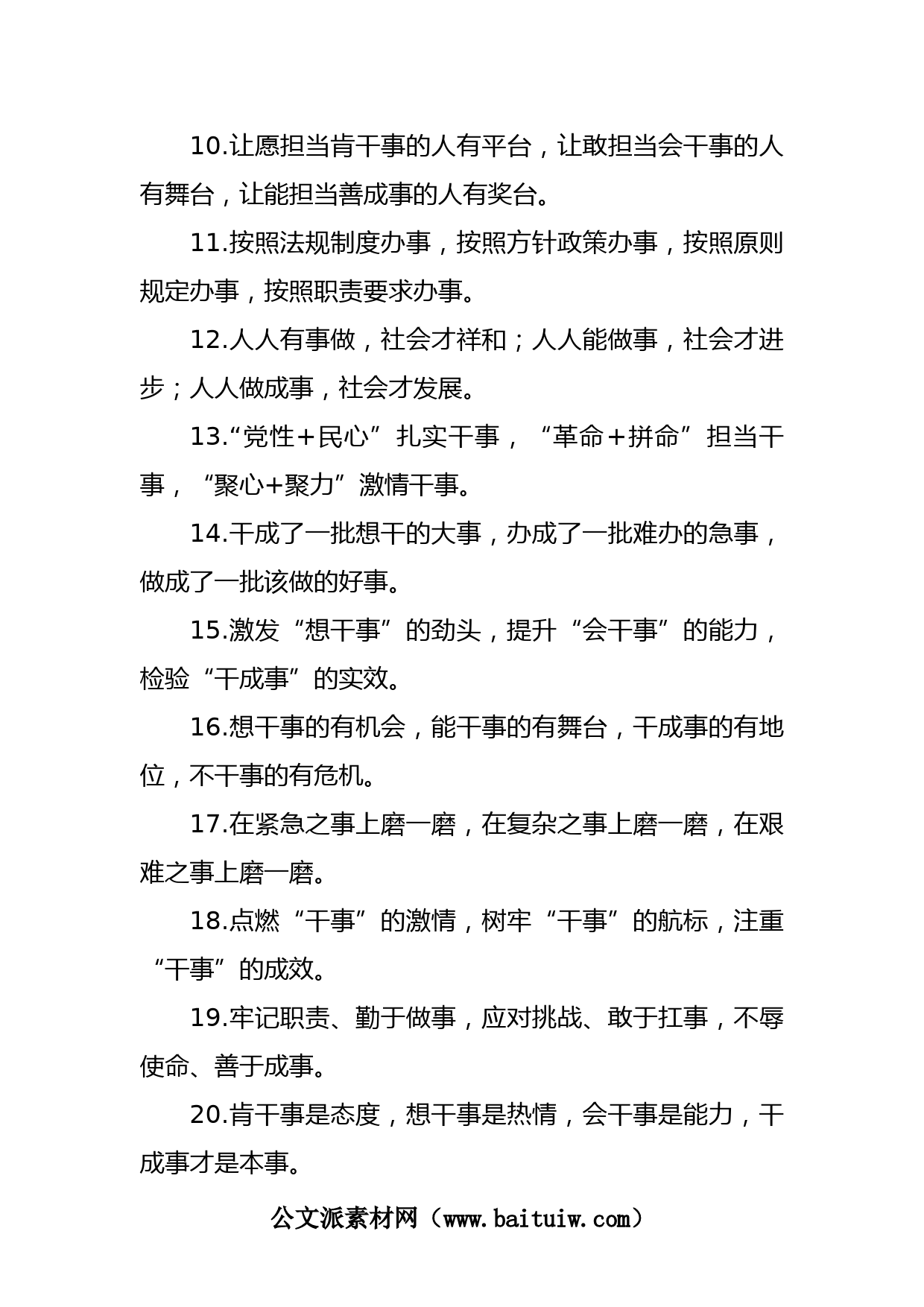 10.让愿担当肯干事的人有平台，让敢担当会干事的人有舞台，让能担当善成事的人有奖台。

11.按照法规制度办事，按照方针政策办事，按照原则规定办事，按照职责要求办事。

12.人人有事做，社会才祥和；人人能做事，社会才进步；人人做成事，社会才发展。

13.“党性＋民心”扎实干事，“革命＋拼命”担当干事，“聚心+聚力”激情干事。

14.干成了一批想干的大事，办成了一批难办的急事，做成了一批该做的好事。

15.激发“想干事”的劲头，提升“会干事”的能力，检验“干成事”的实效。

16.想干事的有机会，能干事的有舞台，干成事的有地位，不干事的有危机。

17.在紧急之事上磨一磨，在复杂之事上磨一磨，在艰难之事上磨一磨。

18.点燃“干事”的激情，树牢“干事”的航标，注重“干事”的成效。

19.牢记职责、勤于做事，应对挑战、敢于扛事，不辱使命、善于成事。

20.肯干事是态度，想干事是热情，会干事是能力，干成事才是本事。

公文派素材网（www.baituiw.com）